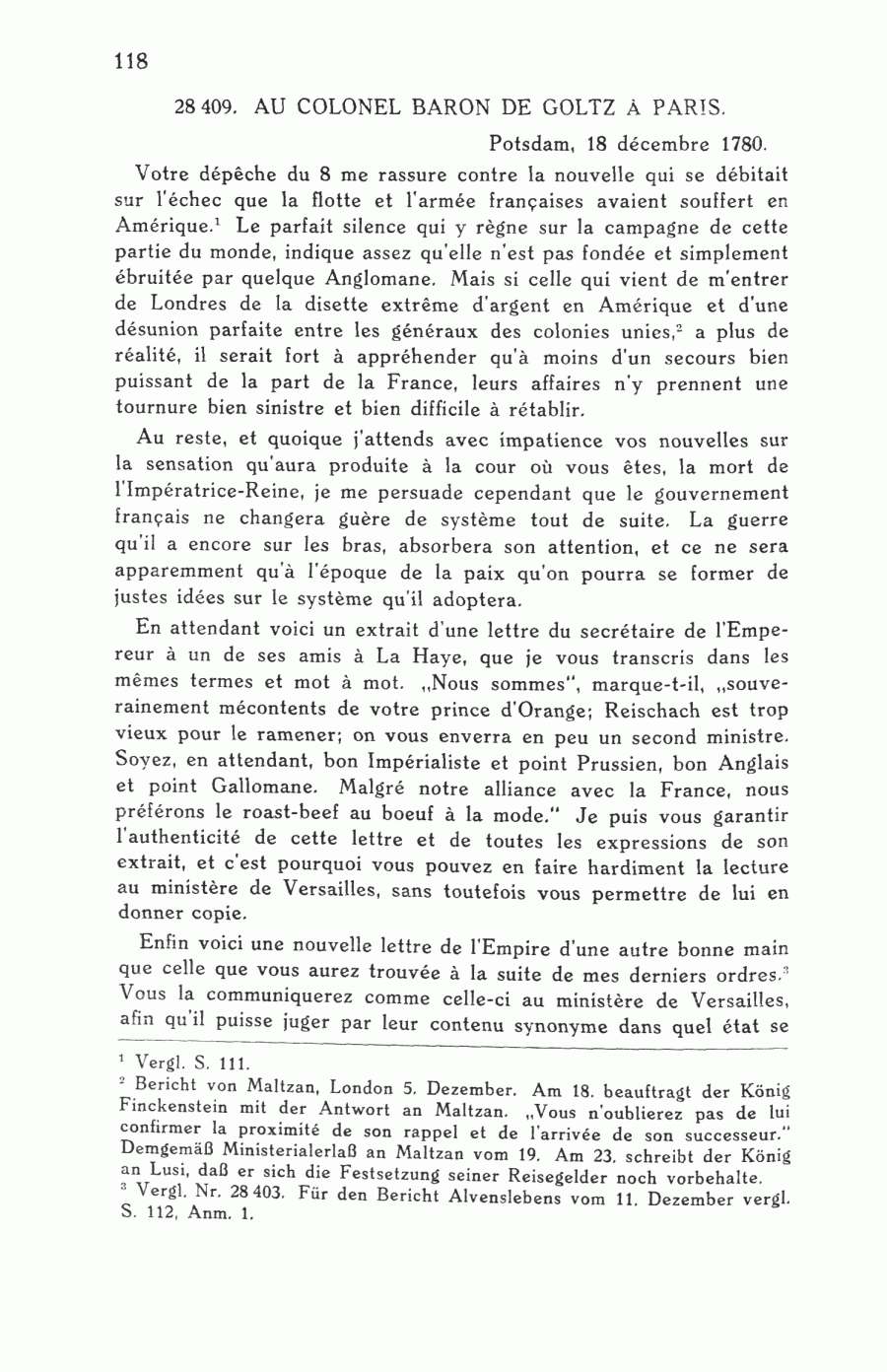 118

28 409. AU COLONEL BARON DE GOLTZ À PARIS.

Potsdam, 18 décembre 1780.

Votre dépêche du 8 me rassure contre la nouvelle qui se débitait sur l'échec que la flotte et l'armée françaises avaient souffert en Amérique.$^1$ Le parfait silence qui y règne sur la campagne de cette partie du monde, indique assez qu'elle n'est pas fondée et simplement ébruitée par quelque Anglomane. Mais si celle qui vient de m'entrer de Londres de la disette extrême d'argent en Amérique et d'une désunion parfaite entre les généraux des colonies unies,$^2$ a plus de réalité, il serait fort à appréhender qu'à moins d'un secours bien puissant de la part de la France, leurs affaires n'y prennent une tournure bien sinistre et bien difficile à rétablir.

Au reste, et quoique j'attends avec impatience vos nouvelles sur la sensation qu'aura produite à la cour où vous êtes, la mort de l'Impératrice-Reine, je me persuade cependant que le gouvernement français ne changera guère de système tout de suite. La guerre qu'il a encore sur les bras, absorbera son attention, et ce ne sera apparemment qu'à l'époque de la paix qu'on pourra se former de justes idées sur le système qu'il adoptera.

En attendant voici un extrait d'une lettre du secrétaire de l'Empereur à un de ses amis à La Haye, que je vous transcris dans les mêmes termes et mot à mot. „Nous sommes", marque-t-il, „souverainement mécontents de votre prince d'Orange; Reischach est trop vieux pour le ramener; on vous enverra en peu un second ministre. Soyez, en attendant, bon Impérialiste et point Prussien, bon Anglais et point Gallomane. Malgré notre alliance avec la France, nous préférons le roast-beef au boeuf à la mode." Je puis vous garantir l'authenticité de cette lettre et de toutes les expressions de son extrait, et c'est pourquoi vous pouvez en faire hardiment la lecture au ministère de Versailles, sans toutefois vous permettre de lui en donner copie.

Enfin voici une nouvelle lettre de l'Empire d'une autre bonne main que celle que vous aurez trouvée à la suite de mes derniers ordres.$^3$ Vous la communiquerez comme celle-ci au ministère de Versailles, afin qu'il puisse juger par leur contenu synonyme dans quel état se

$^1$ Vergl. S. 111.
$^2$ Bericht von Maltzan, London 5. Dezember. Am 18. beauftragt der König Finckenstein mit der Antwort an Maltzan. „Vous n'oublierez pas de lui confirmer la proximité de son rappel et de l'arrivée de son successeur." Demgemäß Ministerialerlaß an Maltzan vom 19. Am 23. schreibt der König an Lusi, daß er sich die Festsetzung seiner Reisegelder noch vorbehalte.
$^3$ Vergl. Nr. 28 403. Für den Bericht Alvenslebens vom 11. Dezember vergl. S. 112, Anm. 1.